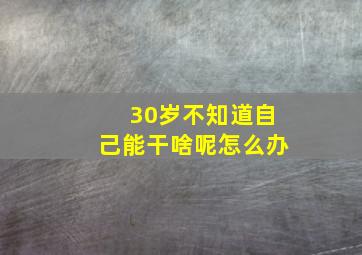 30岁不知道自己能干啥呢怎么办